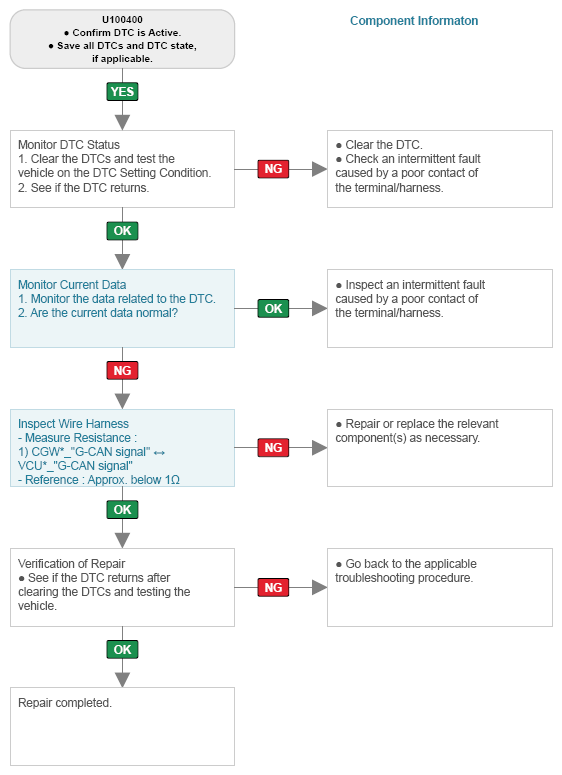 U100400
● Confirm DTC is Active.
● Save all DTCs and DTC state, if applicable.

Component Informaton

YES

Monitor DTC Status
1. Clear the DTCs and test the vehicle on the DTC Setting Condition.
2. See if the DTC returns.

NG

● Clear the DTC.
● Check an intermittent fault caused by a poor contact of the terminal/harness.

OK

Monitor Current Data
1. Monitor the data related to the DTC.
2. Are the current data normal?

OK

● Inspect an intermittent fault caused by a poor contact of the terminal/harness.

NG

Inspect Wire Harness
- Measure Resistance :
1) CGW*_"G-CAN signal" ↔ VCU*_"G-CAN signal"
- Reference : Approx. below 1Ω

NG

● Repair or replace the relevant component(s) as necessary.

OK

Verification of Repair
● See if the DTC returns after clearing the DTCs and testing the vehicle.

NG

● Go back to the applicable troubleshooting procedure.

OK

Repair completed.